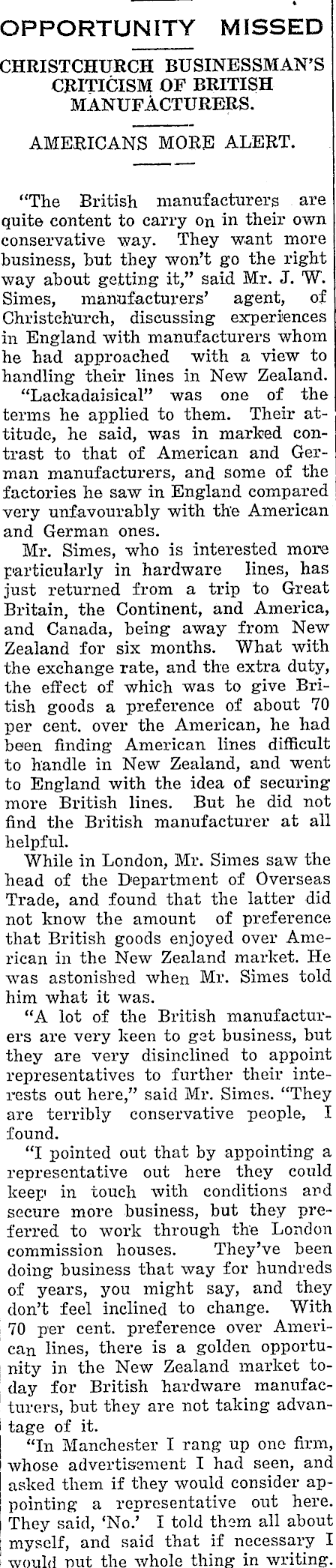 OPPORTUNITY MISSED

CHRISTCHURCH BUSINESSMAN'S CRITICISM OF BRITISH MANUFACTURERS.

AMERICANS MORE ALERT.

"The British manufacturers are quite content to carry on in their own conservative way. They want more business, but they won't go the right way about getting it," said Mr. J. W. Simes, manufacturers' agent, of Christchurch, discussing experiences in England with manufacturers whom he had approached with a view to handling their lines in New Zealand.

"Lackadaisical" was one of the terms he applied to them. Their attitude, he said, was in marked contrast to that of American and German manufacturers, and some of the factories he saw in England compared very unfavourably with the American and German ones.

Mr. Simes, who is interested more particularly in hardware lines, has just returned from a trip to Great Britain, the Continent, and America, and Canada, being away from New Zealand for six months. What with the exchange rate, and the extra duty, the effect of which was to give British goods a preference of about 70 per cent. over the American, he had been finding American lines difficult to handle in New Zealand, and went to England with the idea of securing more British lines. But he did not find the British manufacturer at all helpful.

While in London, Mr. Simes saw the head of the Department of Overseas Trade, and found that the latter did not know the amount of preference that British goods enjoyed over American in the New Zealand market. He was astonished when Mr. Simes told him what it was.

"A lot of the British manufacturers are very keen to get business, but they are very disinclined to appoint representatives to further their interests out here," said Mr. Simes. "They are terribly conservative people, I found.

"I pointed out that by appointing a representative out here they could keep in touch with conditions and secure more business, but they preferred to work through the London commission houses. They've been doing business that way for hundreds of years, you might say, and they don't feel inclined to change. With 70 per cent. preference over American lines, there is a golden opportunity in the New Zealand market today for British hardware manufacturers, but they are not taking advantage of it.

"In Manchester I rang up one firm, whose advertisement I had seen, and asked them if they would consider appointing a representative out here. They said, 'No.' I told them all about myself, and said that if necessary I would put the whole thing in writing.